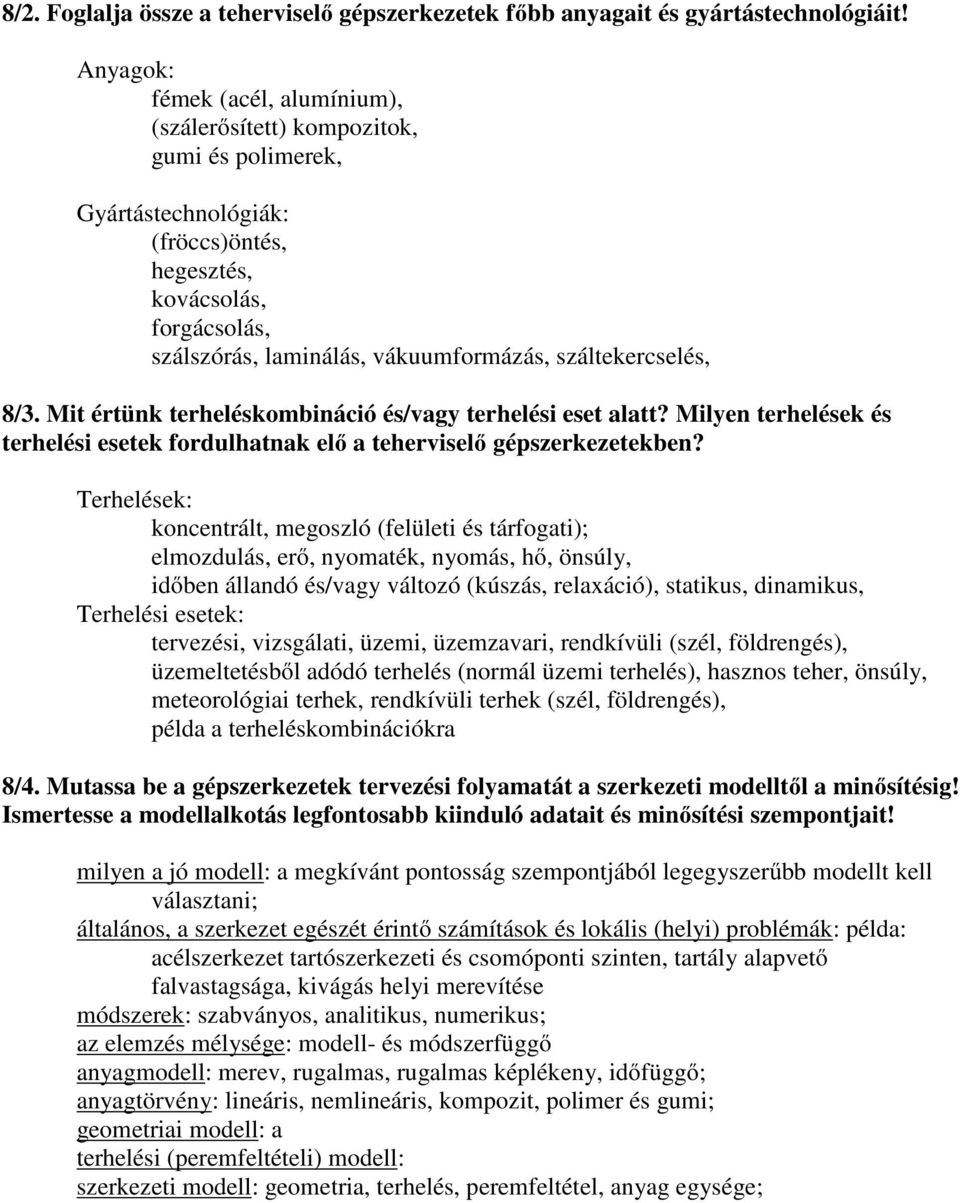 8/2. Foglalja össze a teherviselő gépszerkezetek főbb anyagait és gyártástechnológiáit!

Anyagok:
fémek (acél, alumínium),
(szálerősített) kompozitok,
gumi és polimerek,

Gyártástechnológiák:
(fröccs)öntés,
hegesztés,
kovácsolás,
forgácsolás,
szálszórás, laminálás, vákuumformázás, száltekercselés,

8/3. Mit értünk terheléskombináció és/vagy terhelési eset alatt? Milyen terhelések és terhelési esetek fordulhatnak elő a teherviselő gépszerkezetekben?

Terhelések:
koncentrált, megoszló (felületi és tárfogati);
elmozdulás, erő, nyomaték, nyomás, hő, önsúly,
időben állandó és/vagy változó (kúszás, relaxáció), statikus, dinamikus,
Terhelési esetek:
tervezési, vizsgálati, üzemi, üzemzavari, rendkívüli (szél, földrengés),
üzemeltetésből adódó terhelés (normál üzemi terhelés), hasznos teher, önsúly,
meteorológiai terhek, rendkívüli terhek (szél, földrengés),
példa a terheléskombinációkra

8/4. Mutassa be a gépszerkezetek tervezési folyamatát a szerkezeti modelltől a minősítésig! Ismertesse a modellalkotás legfontosabb kiinduló adatait és minősítési szempontjait!

milyen a jó modell: a megkívánt pontosság szempontjából legegyszerűbb modellt kell választani;
általános, a szerkezet egészét érintő számítások és lokális (helyi) problémák: példa: acélszerkezet tartószerkezeti és csomóponti szinten, tartály alapvető falvastagsága, kivágás helyi merevítése
módszerek: szabványos, analitikus, numerikus;
az elemzés mélysége: modell- és módszerfüggő
anyagmodell: merev, rugalmas, rugalmas képlékeny, időfüggő;
anyagtörvény: lineáris, nemlineáris, kompozit, polimer és gumi;
geometriai modell: a
terhelési (peremfeltételi) modell:
szerkezeti modell: geometria, terhelés, peremfeltétel, anyag egysége;